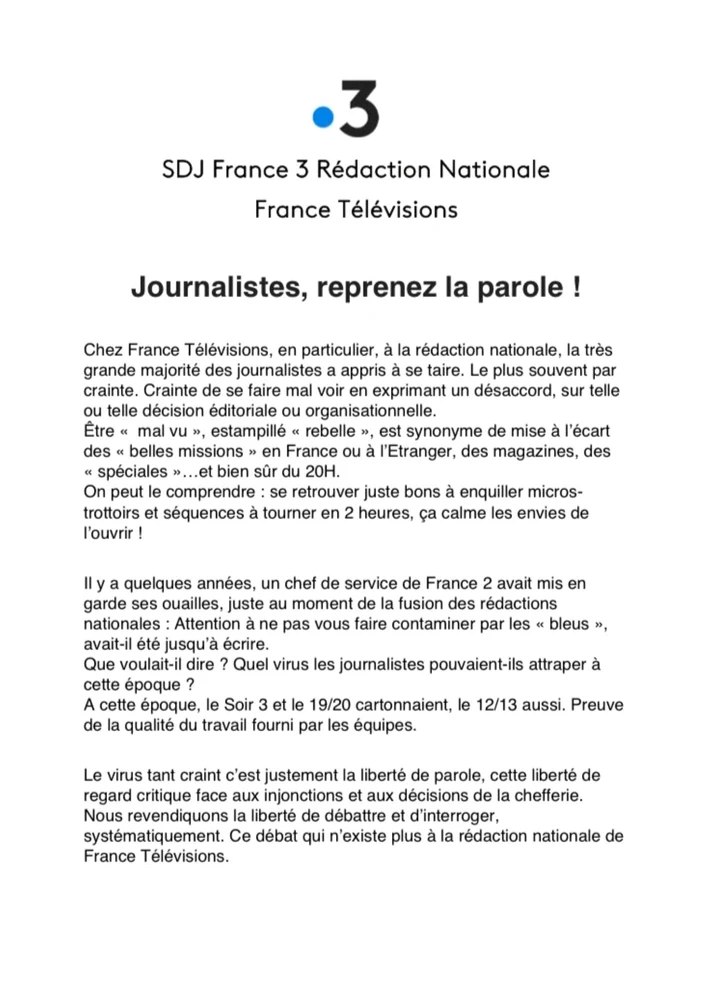 •3

SDJ France 3 Rédaction Nationale

France Télévisions

Journalistes, reprenez la parole !

Chez France Télévisions, en particulier, à la rédaction nationale, la très grande majorité des journalistes a appris à se taire. Le plus souvent par crainte. Crainte de se faire mal voir en exprimant un désaccord, sur telle ou telle décision éditoriale ou organisationnelle.
Être « mal vu », estampillé « rebelle », est synonyme de mise à l'écart des « belles missions » en France ou à l'Etranger, des magazines, des « spéciales »…et bien sûr du 20H.
On peut le comprendre : se retrouver juste bons à enquiller micros-trottoirs et séquences à tourner en 2 heures, ça calme les envies de l'ouvrir !

Il y a quelques années, un chef de service de France 2 avait mis en garde ses ouailles, juste au moment de la fusion des rédactions nationales : Attention à ne pas vous faire contaminer par les « bleus », avait-il été jusqu'à écrire.
Que voulait-il dire ? Quel virus les journalistes pouvaient-ils attraper à cette époque ?
A cette époque, le Soir 3 et le 19/20 cartonnaient, le 12/13 aussi. Preuve de la qualité du travail fourni par les équipes.

Le virus tant craint c'est justement la liberté de parole, cette liberté de regard critique face aux injonctions et aux décisions de la chefferie.
Nous revendiquons la liberté de débattre et d'interroger, systématiquement. Ce débat qui n'existe plus à la rédaction nationale de France Télévisions.